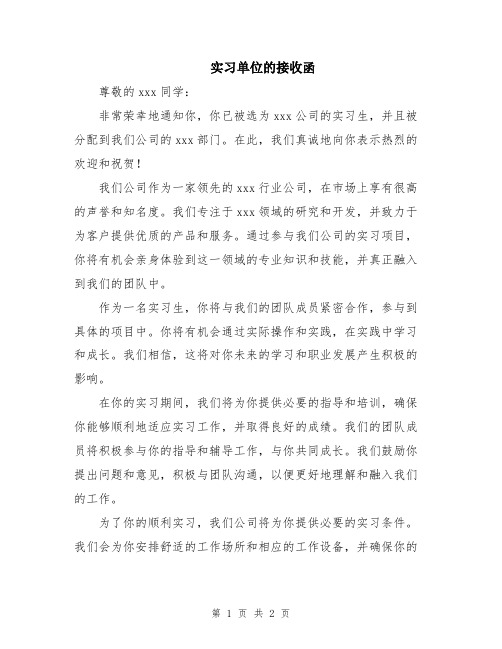 实习单位的接收函

尊敬的 xxx 同学：

非常荣幸地通知你，你已被选为 xxx 公司的实习生，并且被分配到我们公司的 xxx 部门。在此，我们真诚地向你表示热烈的欢迎和祝贺！

我们公司作为一家领先的 xxx 行业公司，在市场上享有很高的声誉和知名度。我们专注于 xxx 领域的研究和开发，并致力于为客户提供优质的产品和服务。通过参与我们公司的实习项目，你将有机会亲身体验到这一领域的专业知识和技能，并真正融入到我们的团队中。

作为一名实习生，你将与我们的团队成员紧密合作，参与到具体的项目中。你将有机会通过实际操作和实践，在实践中学习和成长。我们相信，这将对你未来的学习和职业发展产生积极的影响。

在你的实习期间，我们将为你提供必要的指导和培训，确保你能够顺利地适应实习工作，并取得良好的成绩。我们的团队成员将积极参与你的指导和辅导工作，与你共同成长。我们鼓励你提出问题和意见，积极与团队沟通，以便更好地理解和融入我们的工作。

为了你的顺利实习，我们公司将为你提供必要的实习条件。我们会为你安排舒适的工作场所和相应的工作设备，并确保你的

第 1 页 共 2 页